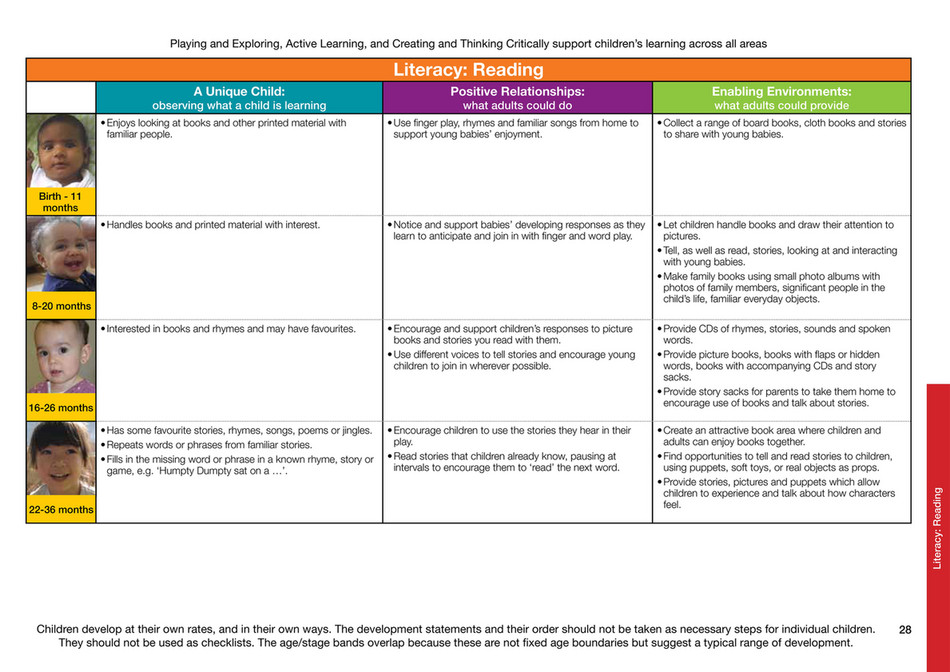 Playing and Exploring, Active Learning, and Creating and Thinking Critically support children's learning across all areas

Literacy: Reading

| | A Unique Child: observing what a child is learning | Positive Relationships: what adults could do | Enabling Environments: what adults could provide |
|---|---|---|---|
| Birth - 11 months | • Enjoys looking at books and other printed material with familiar people. | • Use finger play, rhymes and familiar songs from home to support young babies' enjoyment. | • Collect a range of board books, cloth books and stories to share with young babies. |
| 8-20 months | • Handles books and printed material with interest. | • Notice and support babies' developing responses as they learn to anticipate and join in with finger and word play. | • Let children handle books and draw their attention to pictures. • Tell, as well as read, stories, looking at and interacting with young babies. • Make family books using small photo albums with photos of family members, significant people in the child's life, familiar everyday objects. |
| 16-26 months | • Interested in books and rhymes and may have favourites. | • Encourage and support children's responses to picture books and stories you read with them. • Use different voices to tell stories and encourage young children to join in wherever possible. | • Provide CDs of rhymes, stories, sounds and spoken words. • Provide picture books, books with flaps or hidden words, books with accompanying CDs and story sacks. • Provide story sacks for parents to take them home to encourage use of books and talk about stories. |
| 22-36 months | • Has some favourite stories, rhymes, songs, poems or jingles. • Repeats words or phrases from familiar stories. • Fills in the missing word or phrase in a known rhyme, story or game, e.g. 'Humpty Dumpty sat on a …'. | • Encourage children to use the stories they hear in their play. • Read stories that children already know, pausing at intervals to encourage them to 'read' the next word. | • Create an attractive book area where children and adults can enjoy books together. • Find opportunities to tell and read stories to children, using puppets, soft toys, or real objects as props. • Provide stories, pictures and puppets which allow children to experience and talk about how characters feel. |

Literacy: Reading

Children develop at their own rates, and in their own ways. The development statements and their order should not be taken as necessary steps for individual children. They should not be used as checklists. The age/stage bands overlap because these are not fixed age boundaries but suggest a typical range of development.

28